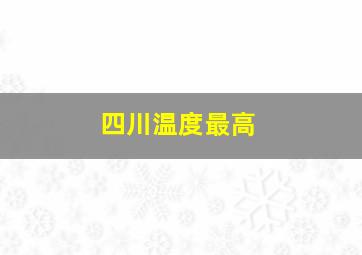 四川温度最高